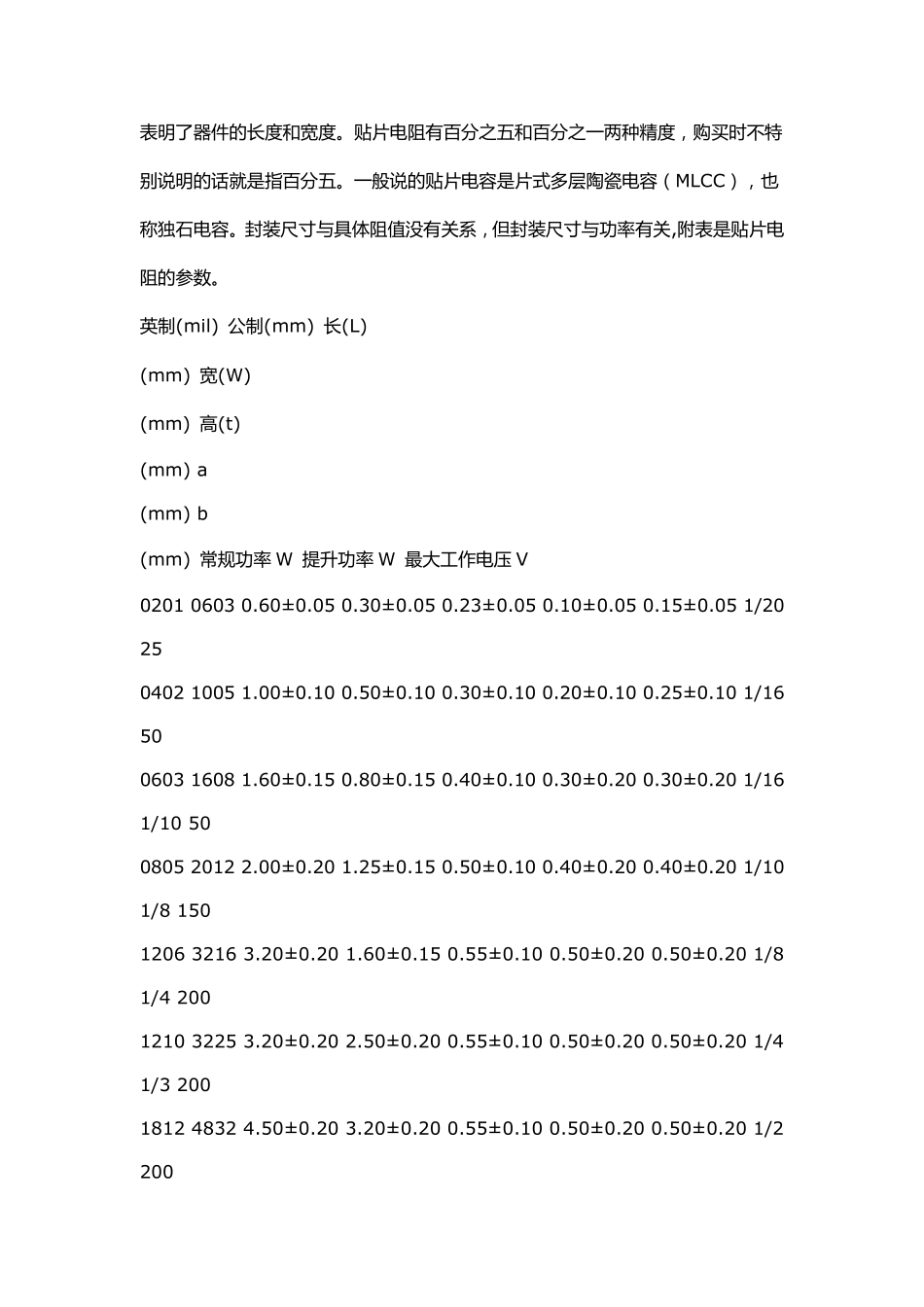 表明了器件的长度和宽度。贴片电阻有百分之五和百分之一两种精度，购买时不特别说明的话就是指百分五。一般说的贴片电容是片式多层陶瓷电容（MLCC），也称独石电容。封装尺寸与具体阻值没有关系，但封装尺寸与功率有关,附表是贴片电阻的参数。

英制(mil) 公制(mm) 长(L)

(mm) 宽(W)

(mm) 高(t)

(mm) a

(mm) b

(mm) 常规功率 W 提升功率 W 最大工作电压 V

0201 0603 0.60±0.05 0.30±0.05 0.23±0.05 0.10±0.05 0.15±0.05 1/20 25

0402 1005 1.00±0.10 0.50±0.10 0.30±0.10 0.20±0.10 0.25±0.10 1/16 50

0603 1608 1.60±0.15 0.80±0.15 0.40±0.10 0.30±0.20 0.30±0.20 1/16 1/10 50

0805 2012 2.00±0.20 1.25±0.15 0.50±0.10 0.40±0.20 0.40±0.20 1/10 1/8 150

1206 3216 3.20±0.20 1.60±0.15 0.55±0.10 0.50±0.20 0.50±0.20 1/8 1/4 200

1210 3225 3.20±0.20 2.50±0.20 0.55±0.10 0.50±0.20 0.50±0.20 1/4 1/3 200

1812 4832 4.50±0.20 3.20±0.20 0.55±0.10 0.50±0.20 0.50±0.20 1/2 200